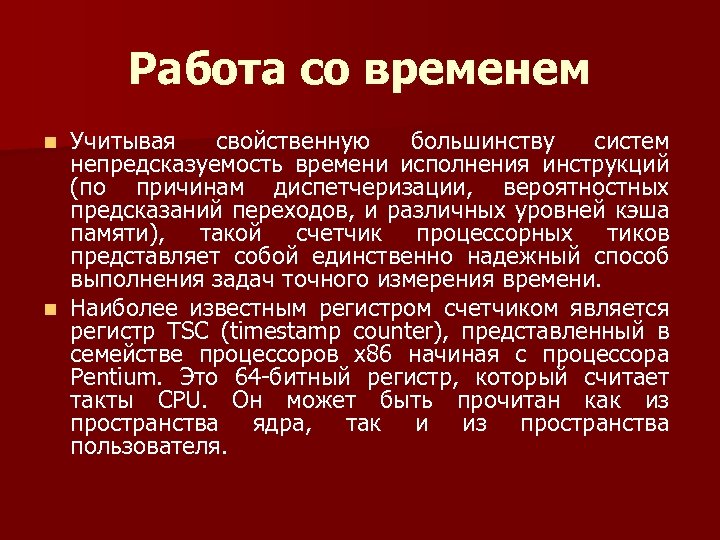 Работа со временем

Учитывая свойственную большинству систем непредсказуемость времени исполнения инструкций (по причинам диспетчеризации, вероятностных предсказаний переходов, и различных уровней кэша памяти), такой счетчик процессорных тиков представляет собой единственно надежный способ выполнения задач точного измерения времени.

Наиболее известным регистром счетчиком является регистр TSC (timestamp counter), представленный в семействе процессоров x86 начиная с процессора Pentium. Это 64-битный регистр, который считает такты CPU. Он может быть прочитан как из пространства ядра, так и из пространства пользователя.